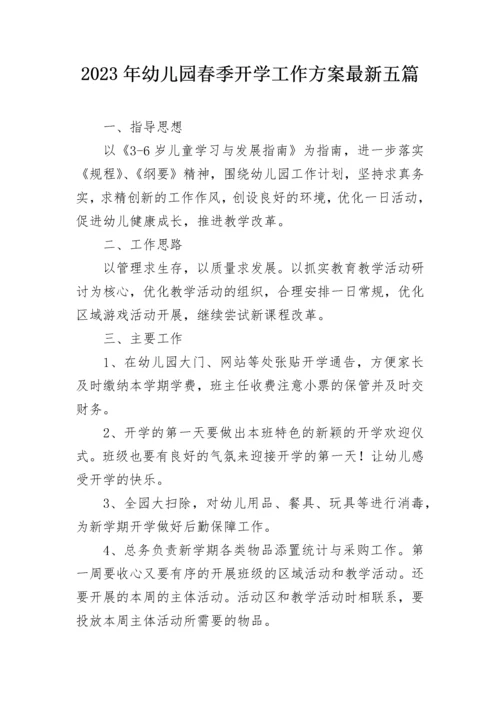 2023 年幼儿园春季开学工作方案最新五篇

一、指导思想

以《3-6 岁儿童学习与发展指南》为指南，进一步落实《规程》、《纲要》精神，围绕幼儿园工作计划，坚持求真务实，求精创新的工作作风，创设良好的环境，优化一日活动，促进幼儿健康成长，推进教学改革。

二、工作思路

以管理求生存，以质量求发展。以抓实教育教学活动研讨为核心，优化教学活动的组织，合理安排一日常规，优化区域游戏活动开展，继续尝试新课程改革。

三、主要工作

1、在幼儿园大门、网站等处张贴开学通告，方便家长及时缴纳本学期学费，班主任收费注意小票的保管并及时交财务。

2、开学的第一天要做出本班特色的新颖的开学欢迎仪式。班级也要有良好的气氛来迎接开学的第一天！让幼儿感受开学的快乐。

3、全园大扫除，对幼儿用品、餐具、玩具等进行消毒，为新学期开学做好后勤保障工作。

4、总务负责新学期各类物品添置统计与采购工作。第一周要收心又要有序的开展班级的区域活动和教学活动。还要开展的本周的主体活动。活动区和教学活动时相联系，要投放本周主体活动所需要的物品。